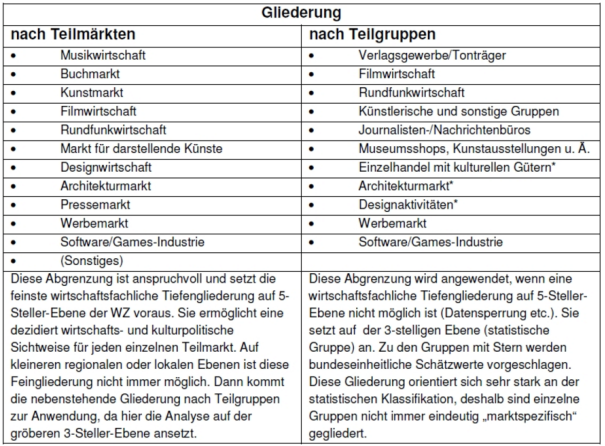 | Gliederung | |
|---|---|
| **nach Teilmärkten** | **nach Teilgruppen** |
| • Musikwirtschaft | • Verlagsgewerbe/Tonträger |
| • Buchmarkt | • Filmwirtschaft |
| • Kunstmarkt | • Rundfunkwirtschaft |
| • Filmwirtschaft | • Künstlerische und sonstige Gruppen |
| • Rundfunkwirtschaft | • Journalisten-/Nachrichtenbüros |
| • Markt für darstellende Künste | • Museumsshops, Kunstausstellungen u. Ä. |
| • Designwirtschaft | • Einzelhandel mit kulturellen Gütern* |
| • Architekturmarkt | • Architekturmarkt* |
| • Pressemarkt | • Designaktivitäten* |
| • Werbemarkt | • Werbemarkt |
| • Software/Games-Industrie | • Software/Games-Industrie |
| • (Sonstiges) | |
| Diese Abgrenzung ist anspruchvoll und setzt die feinste wirtschaftsfachliche Tiefengliederung auf 5-Steller-Ebene der WZ voraus. Sie ermöglicht eine dezidiert wirtschafts- und kulturpolitische Sichtweise für jeden einzelnen Teilmarkt. Auf kleineren regionalen oder lokalen Ebenen ist diese Feingliederung nicht immer möglich. Dann kommt die nebenstehende Gliederung nach Teilgruppen zur Anwendung, da hier die Analyse auf der gröberen 3-Steller-Ebene ansetzt. | Diese Abgrenzung wird angewendet, wenn eine wirtschaftsfachliche Tiefengliederung auf 5-Steller-Ebene nicht möglich ist (Datensperrung etc.). Sie setzt auf der 3-stelligen Ebene (statistische Gruppe) an. Zu den Gruppen mit Stern werden bundeseinheitliche Schätzwerte vorgeschlagen. Diese Gliederung orientiert sich sehr stark an der statistischen Klassifikation, deshalb sind einzelne Gruppen nicht immer eindeutig „marktspezifisch“ gegliedert. |